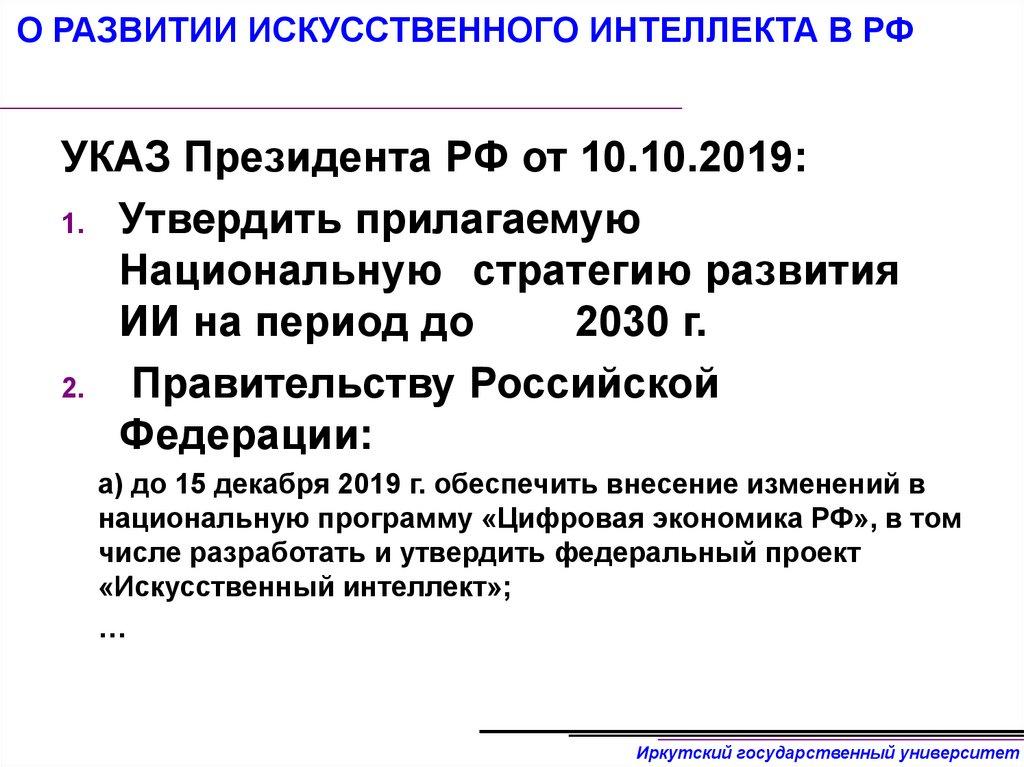 О РАЗВИТИИ ИСКУССТВЕННОГО ИНТЕЛЛЕКТА В РФ

УКАЗ Президента РФ от 10.10.2019:

1. Утвердить прилагаемую Национальную стратегию развития ИИ на период до 2030 г.

2. Правительству Российской Федерации:

а) до 15 декабря 2019 г. обеспечить внесение изменений в национальную программу «Цифровая экономика РФ», в том числе разработать и утвердить федеральный проект «Искусственный интеллект»;

…

Иркутский государственный университет